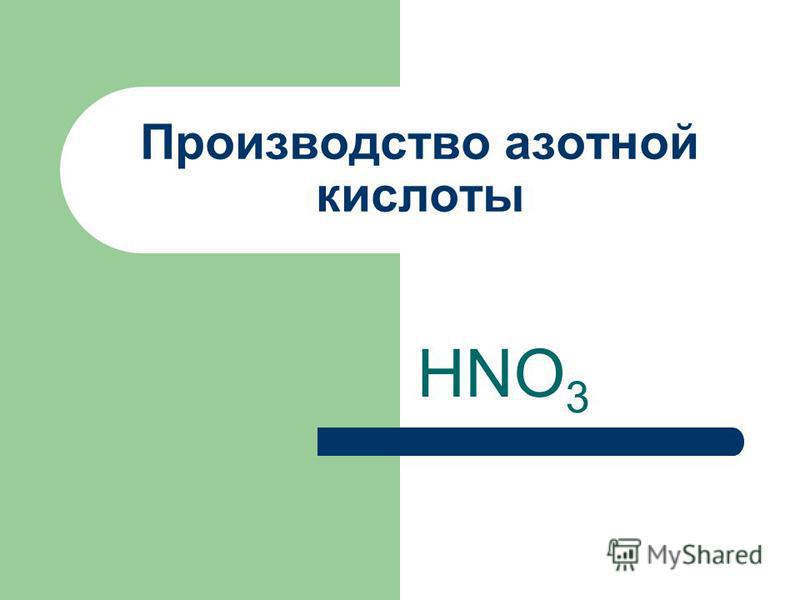 Производство азотной кислоты

$HNO_3$

MyShared